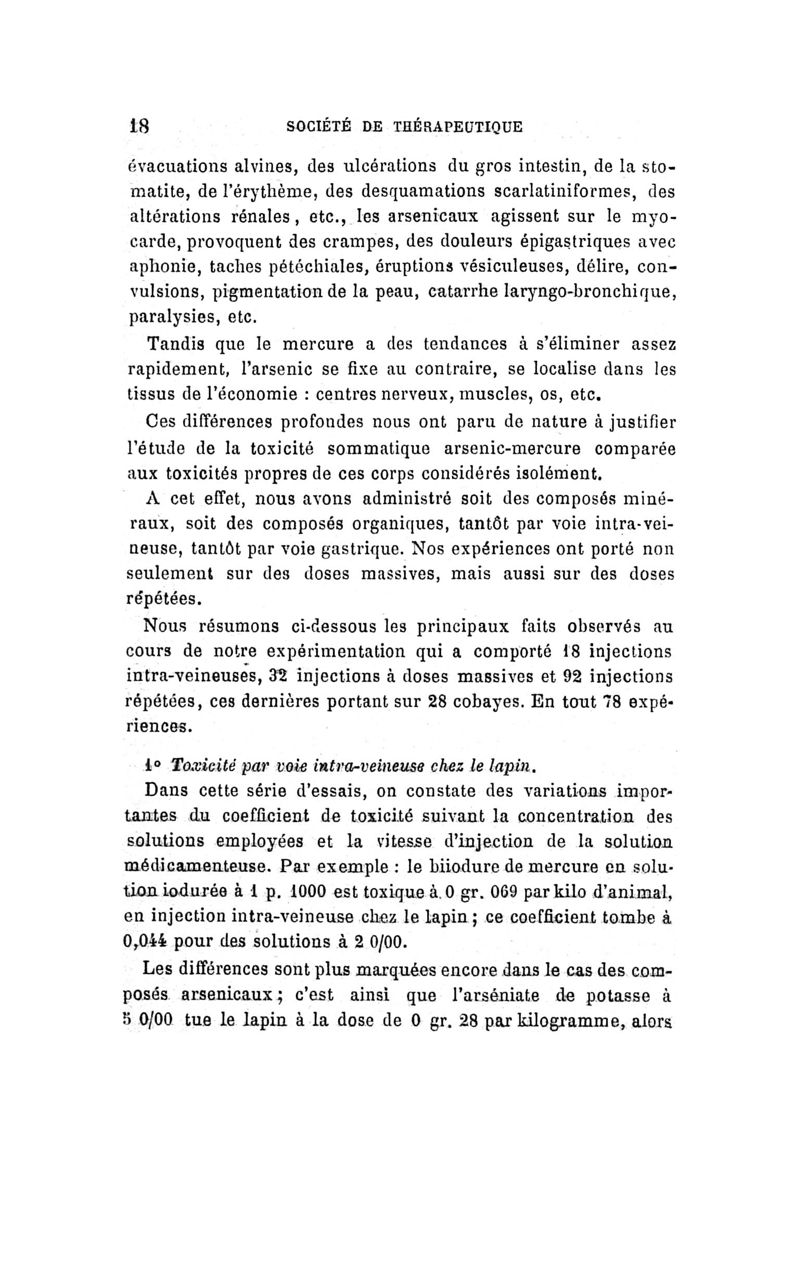 18 SOCIÉTÉ DE THÉRAPEUTIQUE

évacuations alvines, des ulcérations du gros intestin, de la stomatite, de l'érythème, des desquamations scarlatiniformes, des altérations rénales, etc., les arsenicaux agissent sur le myocarde, provoquent des crampes, des douleurs épigastriques avec aphonie, taches pétéchiales, éruptions vésiculeuses, délire, convulsions, pigmentation de la peau, catarrhe laryngo-bronchique, paralysies, etc.

Tandis que le mercure a des tendances à s'éliminer assez rapidement, l'arsenic se fixe au contraire, se localise dans les tissus de l'économie : centres nerveux, muscles, os, etc.

Ces différences profondes nous ont paru de nature à justifier l'étude de la toxicité sommatique arsenic-mercure comparée aux toxicités propres de ces corps considérés isolément.

A cet effet, nous avons administré soit des composés minéraux, soit des composés organiques, tantôt par voie intra-veineuse, tantôt par voie gastrique. Nos expériences ont porté non seulement sur des doses massives, mais aussi sur des doses répétées.

Nous résumons ci-dessous les principaux faits observés au cours de notre expérimentation qui a comporté 18 injections intra-veineuses, 32 injections à doses massives et 92 injections répétées, ces dernières portant sur 28 cobayes. En tout 78 expériences.

1° Toxicité par voie intra-veineuse chez le lapin.

Dans cette série d'essais, on constate des variations importantes du coefficient de toxicité suivant la concentration des solutions employées et la vitesse d'injection de la solution médicamenteuse. Par exemple : le biiodure de mercure en solution iodurée à 1 p. 1000 est toxique à 0 gr. 069 par kilo d'animal, en injection intra-veineuse chez le lapin ; ce coefficient tombe à 0,044 pour des solutions à 2 0/00.

Les différences sont plus marquées encore dans le cas des composés arsenicaux ; c'est ainsi que l'arséniate de potasse à 5 0/00 tue le lapin à la dose de 0 gr. 28 par kilogramme, alors